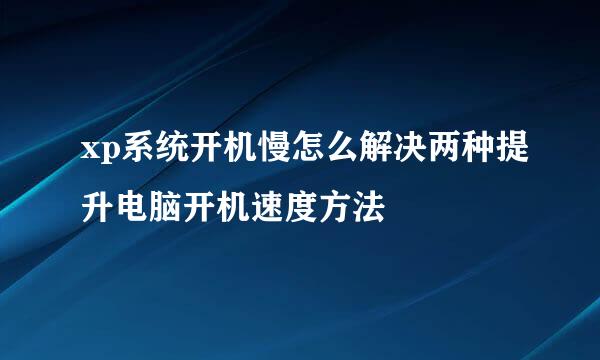 xp系统开机慢怎么解决两种提升电脑开机速度方法